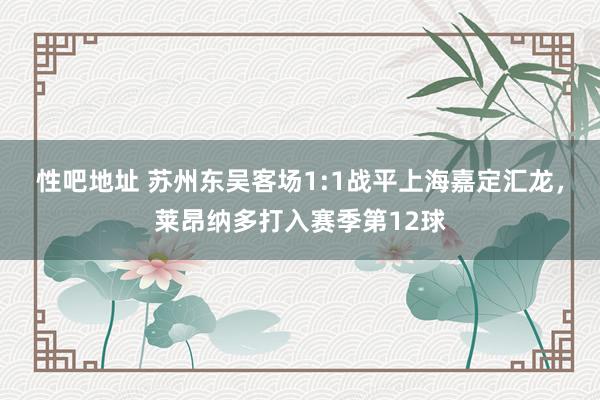 性吧地址 苏州东吴客场1:1战平上海嘉定汇龙，莱昂纳多打入赛季第12球